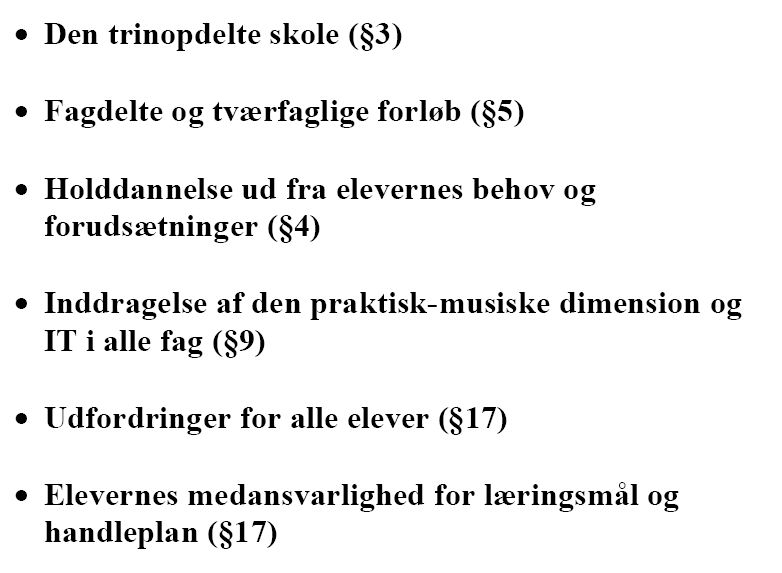 • Den trinopdelte skole (§3)

• Fagdelte og tværfaglige forløb (§5)

• Holddannelse ud fra elevernes behov og forudsætninger (§4)

• Inddragelse af den praktisk-musiske dimension og IT i alle fag (§9)

• Udfordringer for alle elever (§17)

• Elevernes medansvarlighed for læringsmål og handleplan (§17)